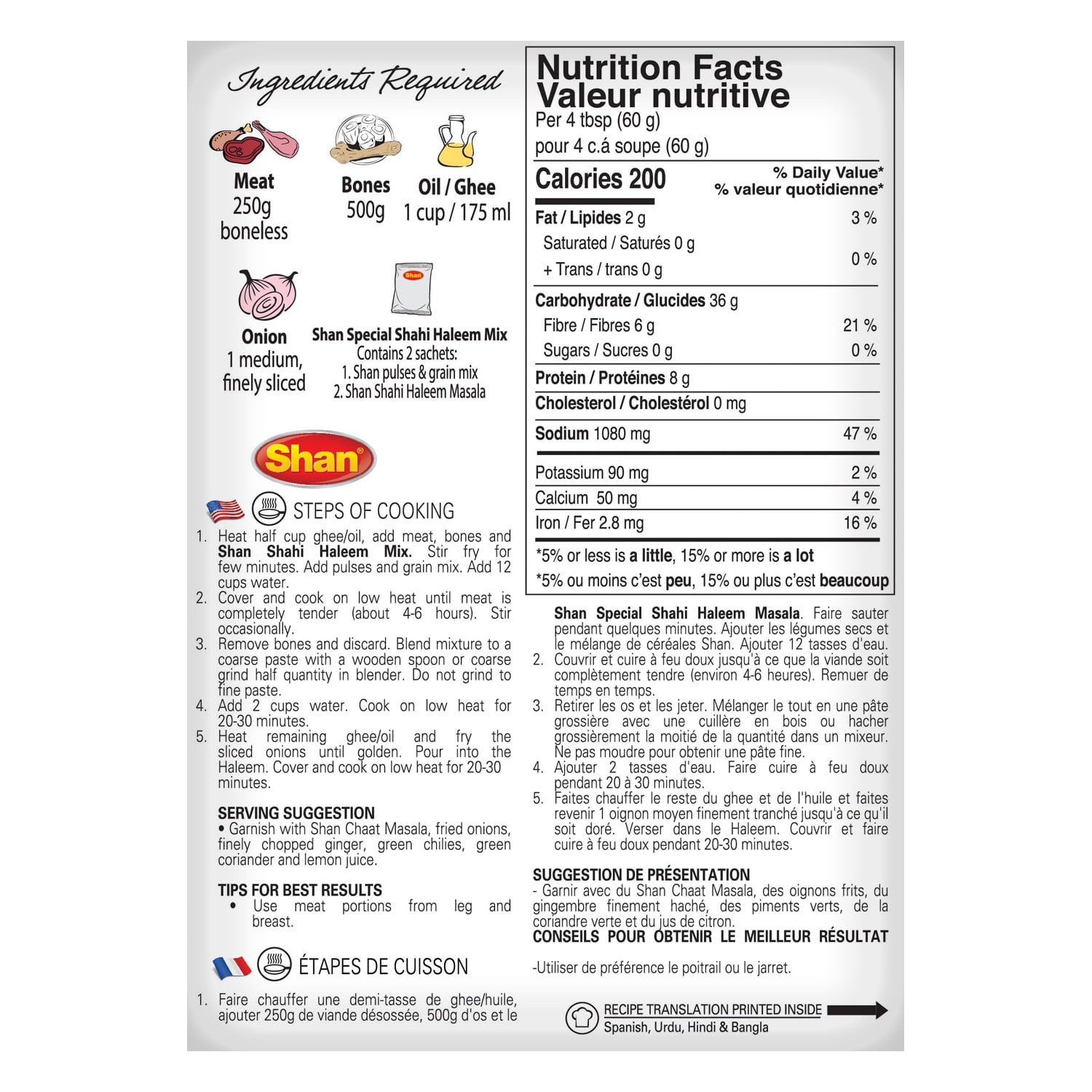 Ingredients Required

Meat
250g
boneless

Bones
500g

Oil / Ghee
1 cup / 175 ml

Onion
1 medium,
finely sliced

Shan Special Shahi Haleem Mix
Contains 2 sachets:
1. Shan pulses & grain mix
2. Shan Shahi Haleem Masala

Shan

STEPS OF COOKING

1. Heat half cup ghee/oil, add meat, bones and Shan Shahi Haleem Mix. Stir fry for few minutes. Add pulses and grain mix. Add 12 cups water.
2. Cover and cook on low heat until meat is completely tender (about 4-6 hours). Stir occasionally.
3. Remove bones and discard. Blend mixture to a coarse paste with a wooden spoon or coarse grind half quantity in blender. Do not grind to fine paste.
4. Add 2 cups water. Cook on low heat for 20-30 minutes.
5. Heat remaining ghee/oil and fry the sliced onions until golden. Pour into the Haleem. Cover and cook on low heat for 20-30 minutes.

SERVING SUGGESTION
• Garnish with Shan Chaat Masala, fried onions, finely chopped ginger, green chilies, green coriander and lemon juice.

TIPS FOR BEST RESULTS
• Use meat portions from leg and breast.

ÉTAPES DE CUISSON

1. Faire chauffer une demi-tasse de ghee/huile, ajouter 250g de viande désossée, 500g d'os et le

Nutrition Facts
Valeur nutritive
Per 4 tbsp (60 g)
pour 4 c.á soupe (60 g)

Calories 200
% Daily Value*
% valeur quotidienne*

Fat / Lipides 2 g 3 %
Saturated / Saturés 0 g
+ Trans / trans 0 g 0 %
Carbohydrate / Glucides 36 g
Fibre / Fibres 6 g 21 %
Sugars / Sucres 0 g 0 %
Protein / Protéines 8 g
Cholesterol / Cholestérol 0 mg
Sodium 1080 mg 47 %
Potassium 90 mg 2 %
Calcium 50 mg 4 %
Iron / Fer 2.8 mg 16 %
*5% or less is a little, 15% or more is a lot
*5% ou moins c'est peu, 15% ou plus c'est beaucoup

Shan Special Shahi Haleem Masala. Faire sauter pendant quelques minutes. Ajouter les légumes secs et le mélange de céréales Shan. Ajouter 12 tasses d'eau.
2. Couvrir et cuire à feu doux jusqu'à ce que la viande soit complètement tendre (environ 4-6 heures). Remuer de temps en temps.
3. Retirer les os et les jeter. Mélanger le tout en une pâte grossière avec une cuillère en bois ou hacher grossièrement la moitié de la quantité dans un mixeur. Ne pas moudre pour obtenir une pâte fine.
4. Ajouter 2 tasses d'eau. Faire cuire à feu doux pendant 20 à 30 minutes.
5. Faites chauffer le reste du ghee et de l'huile et faites revenir 1 oignon moyen finement tranché jusqu'à ce qu'il soit doré. Verser dans le Haleem. Couvrir et faire cuire à feu doux pendant 20-30 minutes.

SUGGESTION DE PRÉSENTATION
- Garnir avec du Shan Chaat Masala, des oignons frits, du gingembre finement haché, des piments verts, de la coriandre verte et du jus de citron.
CONSEILS POUR OBTENIR LE MEILLEUR RÉSULTAT
-Utiliser de préférence le poitrail ou le jarret.

RECIPE TRANSLATION PRINTED INSIDE
Spanish, Urdu, Hindi & Bangla